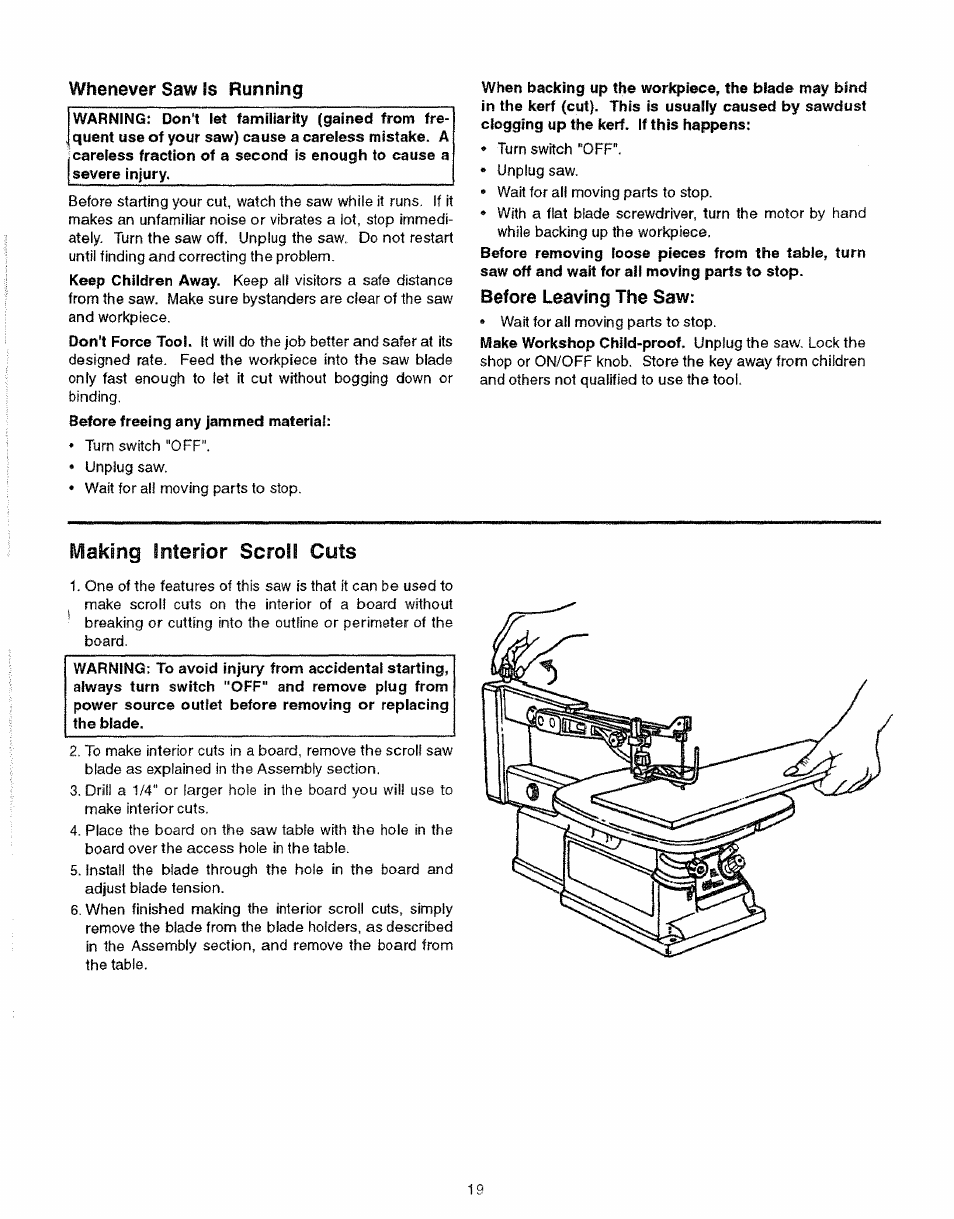 Whenever Saw Is Running

WARNING: Don't let familiarity (gained from frequent use of your saw) cause a careless mistake. A careless fraction of a second is enough to cause a severe injury.

Before starting your cut, watch the saw while it runs. If it makes an unfamiliar noise or vibrates a lot, stop immediately. Turn the saw off. Unplug the saw. Do not restart until finding and correcting the problem.

Keep Children Away. Keep all visitors a safe distance from the saw. Make sure bystanders are clear of the saw and workpiece.

Don't Force Tool. It will do the job better and safer at its designed rate. Feed the workpiece into the saw blade only fast enough to let it cut without bogging down or binding.

Before freeing any jammed material:

• Turn switch "OFF".
• Unplug saw.
• Wait for all moving parts to stop.

When backing up the workpiece, the blade may bind in the kerf (cut). This is usually caused by sawdust clogging up the kerf. If this happens:

• Turn switch "OFF".
• Unplug saw.
• Wait for all moving parts to stop.
• With a flat blade screwdriver, turn the motor by hand while backing up the workpiece.

Before removing loose pieces from the table, turn saw off and wait for all moving parts to stop.

Before Leaving The Saw:

• Wait for all moving parts to stop.

Make Workshop Child-proof. Unplug the saw. Lock the shop or ON/OFF knob. Store the key away from children and others not qualified to use the tool.

Making Interior Scroll Cuts

1. One of the features of this saw is that it can be used to make scroll cuts on the interior of a board without breaking or cutting into the outline or perimeter of the board.

WARNING: To avoid injury from accidental starting, always turn switch "OFF" and remove plug from power source outlet before removing or replacing the blade.

2. To make interior cuts in a board, remove the scroll saw blade as explained in the Assembly section.
3. Drill a 1/4" or larger hole in the board you will use to make interior cuts.
4. Place the board on the saw table with the hole in the board over the access hole in the table.
5. Install the blade through the hole in the board and adjust blade tension.
6. When finished making the interior scroll cuts, simply remove the blade from the blade holders, as described in the Assembly section, and remove the board from the table.

19